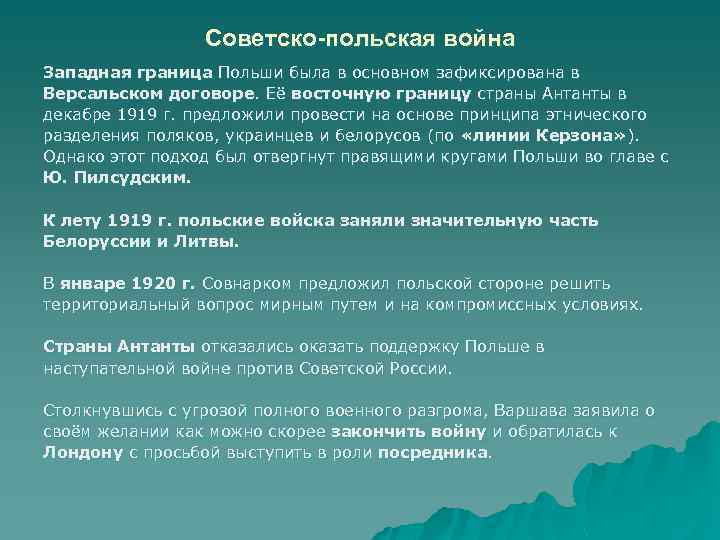 Советско-польская война

Западная граница Польши была в основном зафиксирована в Версальском договоре. Её восточную границу страны Антанты в декабре 1919 г. предложили провести на основе принципа этнического разделения поляков, украинцев и белорусов (по «линии Керзона»). Однако этот подход был отвергнут правящими кругами Польши во главе с Ю. Пилсудским.

К лету 1919 г. польские войска заняли значительную часть Белоруссии и Литвы.

В январе 1920 г. Совнарком предложил польской стороне решить территориальный вопрос мирным путем и на компромиссных условиях.

Страны Антанты отказались оказать поддержку Польше в наступательной войне против Советской России.

Столкнувшись с угрозой полного военного разгрома, Варшава заявила о своём желании как можно скорее закончить войну и обратилась к Лондону с просьбой выступить в роли посредника.